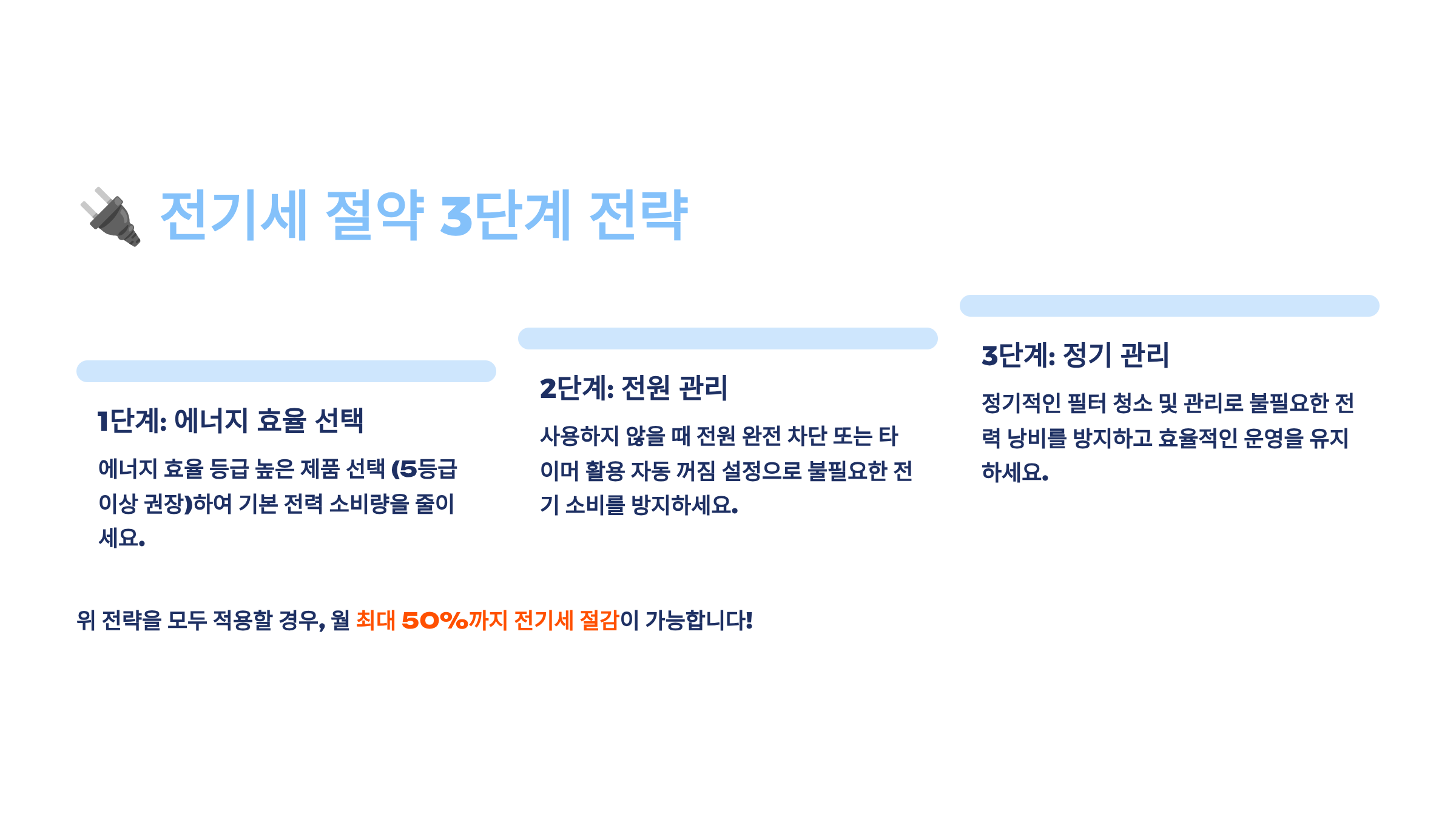 전기세 절약 3단계 전략

1단계: 에너지 효율 선택

에너지 효율 등급 높은 제품 선택 (5등급 이상 권장)하여 기본 전력 소비량을 줄이세요.

2단계: 전원 관리

사용하지 않을 때 전원 완전 차단 또는 타이머 활용 자동 꺼짐 설정으로 불필요한 전기 소비를 방지하세요.

3단계: 정기 관리

정기적인 필터 청소 및 관리로 불필요한 전력 낭비를 방지하고 효율적인 운영을 유지하세요.

위 전략을 모두 적용할 경우, 월 최대 50%까지 전기세 절감이 가능합니다!